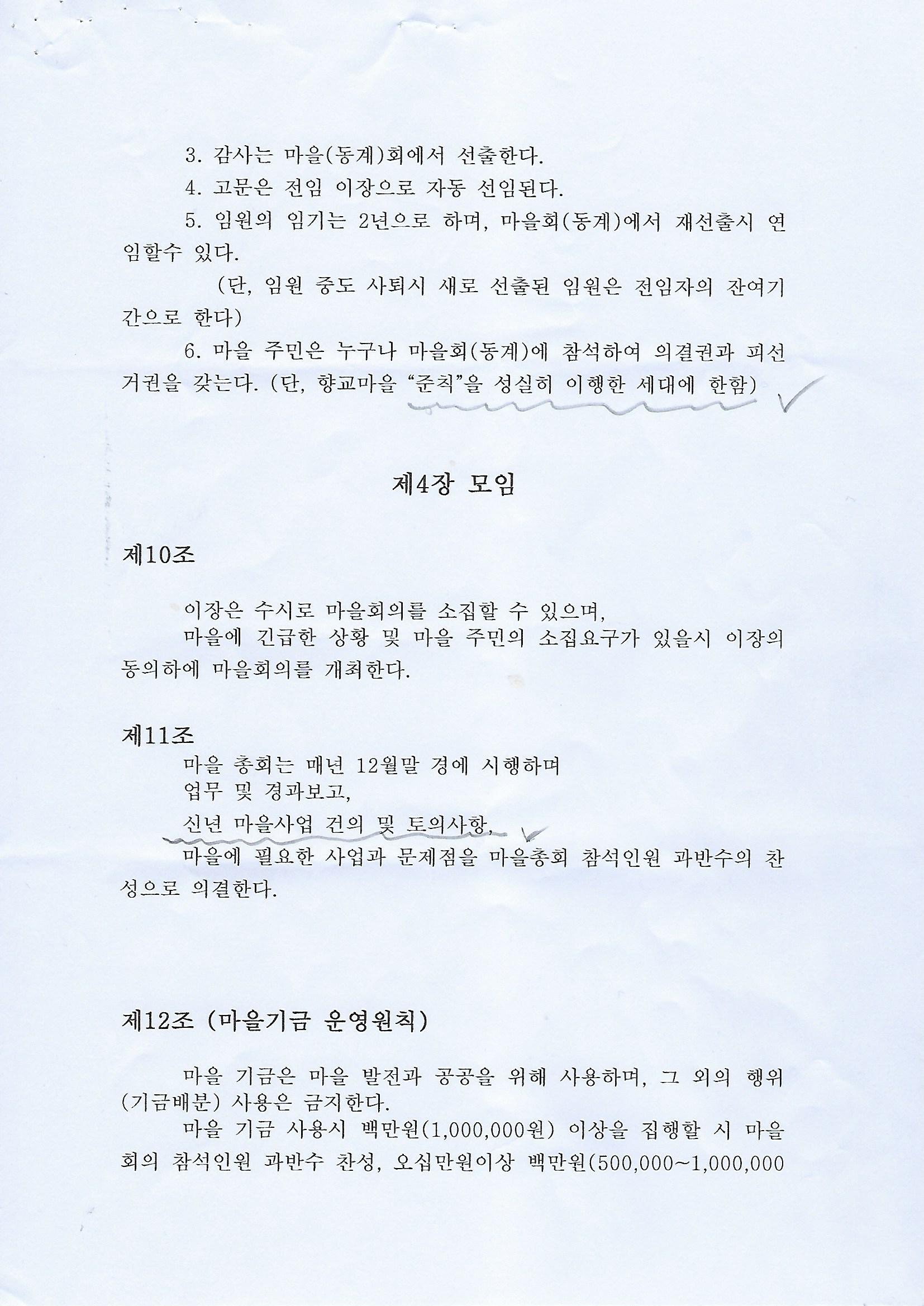 3. 감사는 마을(동계)회에서 선출한다.

4. 고문은 전임 이장으로 자동 선임된다.

5. 임원의 임기는 2년으로 하며, 마을회(동계)에서 재선출시 연임할수 있다.

(단, 임원 중도 사퇴시 새로 선출된 임원은 전임자의 잔여기간으로 한다)

6. 마을 주민은 누구나 마을회(동계)에 참석하여 의결권과 피선거권을 갖는다. (단, 향교마을 "준칙"을 성실히 이행한 세대에 한함)

제4장 모임

제10조

이장은 수시로 마을회의를 소집할 수 있으며,
마을에 긴급한 상황 및 마을 주민의 소집요구가 있을시 이장의 동의하에 마을회의를 개최한다.

제11조
마을 총회는 매년 12월말 경에 시행하며
업무 및 경과보고,
신년 마을사업 건의 및 토의사항,
마을에 필요한 사업과 문제점을 마을총회 참석인원 과반수의 찬성으로 의결한다.

제12조 (마을기금 운영원칙)

마을 기금은 마을 발전과 공공을 위해 사용하며, 그 외의 행위(기금배분) 사용은 금지한다.

마을 기금 사용시 백만원(1,000,000원) 이상을 집행할 시 마을회의 참석인원 과반수 찬성, 오십만원이상 백만원(500,000~1,000,000